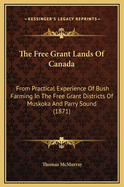 KESSINGER'S LEGACY REPRINTS

The Free Grant Lands Of Canada

From Practical Experience Of Bush Farming In The Free Grant Districts Of Muskoka And Parry Sound (1871)

Thomas McMurray